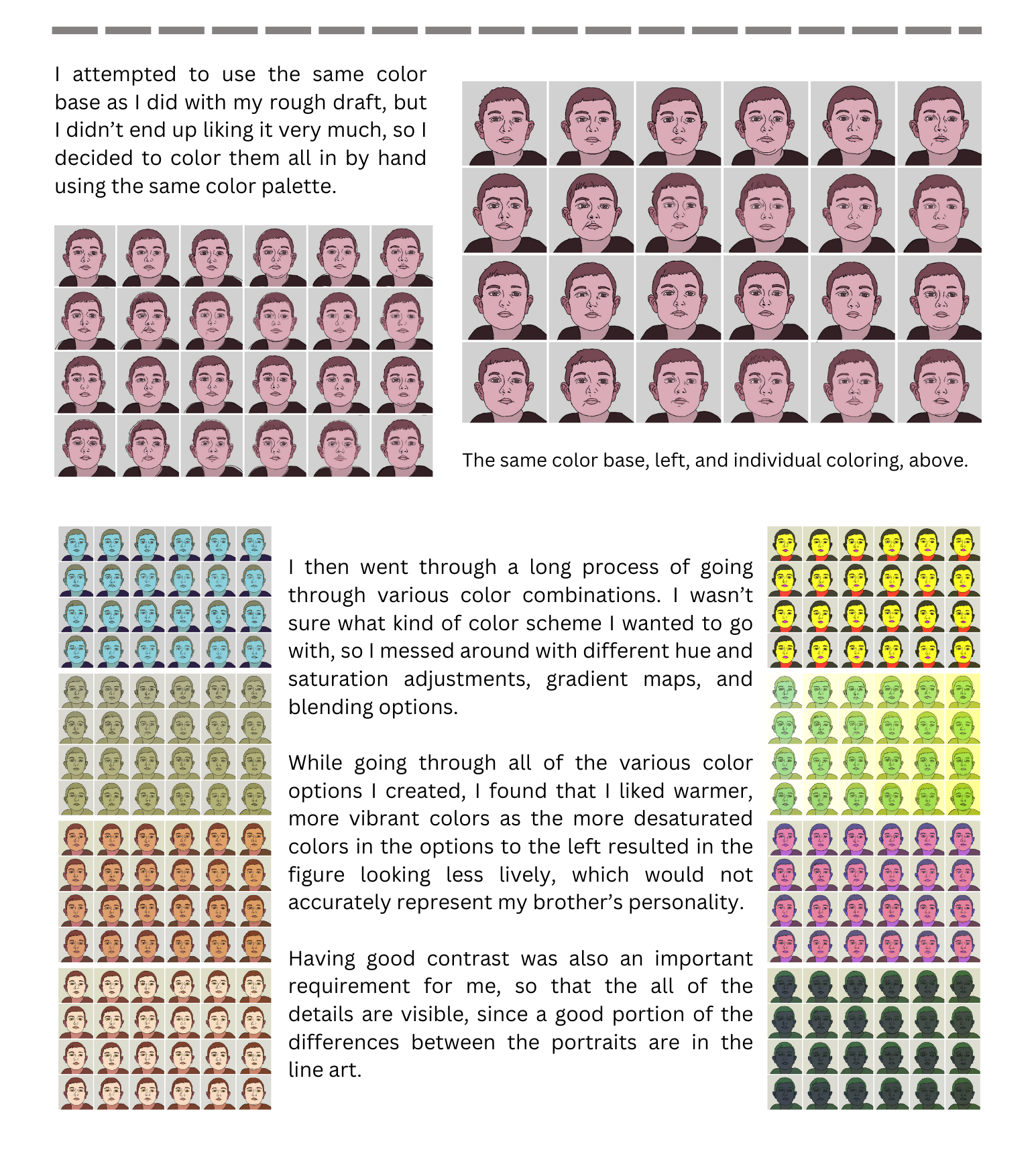 I attempted to use the same color base as I did with my rough draft, but I didn't end up liking it very much, so I decided to color them all in by hand using the same color palette.

The same color base, left, and individual coloring, above.

I then went through a long process of going through various color combinations. I wasn't sure what kind of color scheme I wanted to go with, so I messed around with different hue and saturation adjustments, gradient maps, and blending options.

While going through all of the various color options I created, I found that I liked warmer, more vibrant colors as the more desaturated colors in the options to the left resulted in the figure looking less lively, which would not accurately represent my brother's personality.

Having good contrast was also an important requirement for me, so that the all of the details are visible, since a good portion of the differences between the portraits are in the line art.